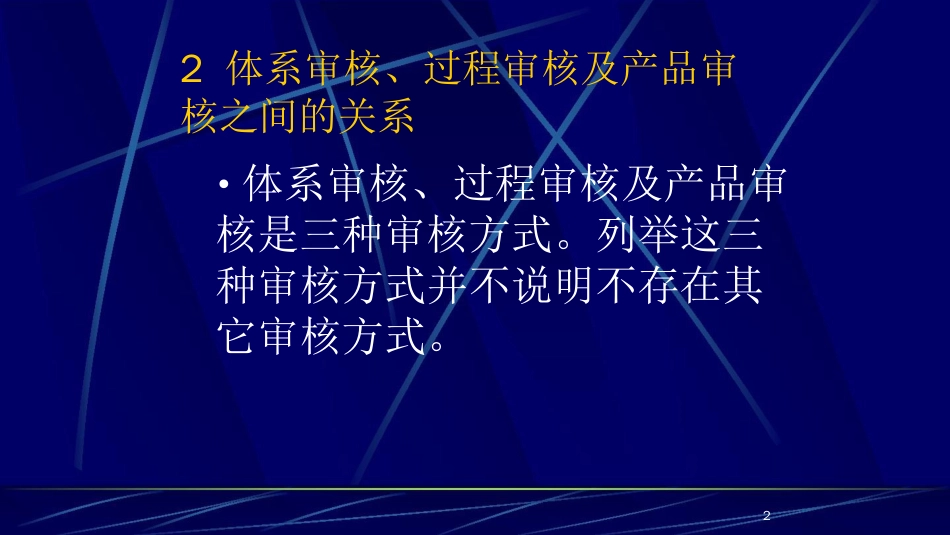 2 体系审核、过程审核及产品审核之间的关系

• 体系审核、过程审核及产品审核是三种审核方式。列举这三种审核方式并不说明不存在其它审核方式。

2